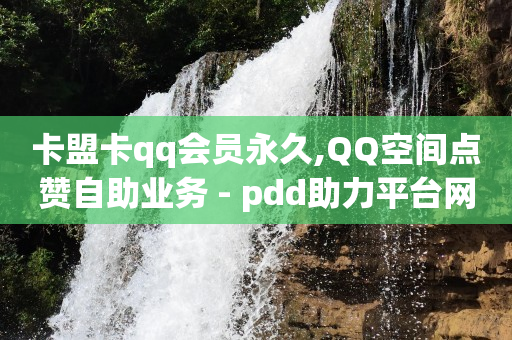 卡盟卡qq会员永久,QQ空间点赞自助业务 - pdd助力平台网